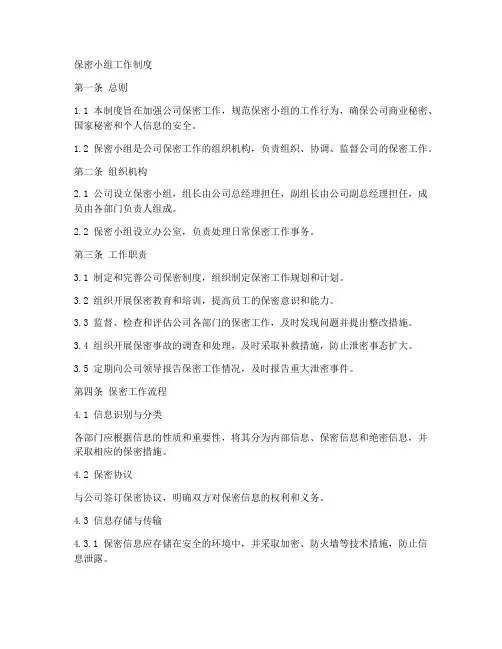 保密小组工作制度

第一条 总则

1.1 本制度旨在加强公司保密工作，规范保密小组的工作行为，确保公司商业秘密、国家秘密和个人信息的安全。

1.2 保密小组是公司保密工作的组织机构，负责组织、协调、监督公司的保密工作。

第二条 组织机构

2.1 公司设立保密小组，组长由公司总经理担任，副组长由公司副总经理担任，成员由各部门负责人组成。

2.2 保密小组设立办公室，负责处理日常保密工作事务。

第三条 工作职责

3.1 制定和完善公司保密制度，组织制定保密工作规划和计划。

3.2 组织开展保密教育和培训，提高员工的保密意识和能力。

3.3 监督、检查和评估公司各部门的保密工作，及时发现问题并提出整改措施。

3.4 组织开展保密事故的调查和处理，及时采取补救措施，防止泄密事态扩大。

3.5 定期向公司领导报告保密工作情况，及时报告重大泄密事件。

第四条 保密工作流程

4.1 信息识别与分类

各部门应根据信息的性质和重要性，将其分为内部信息、保密信息和绝密信息，并采取相应的保密措施。

4.2 保密协议

与公司签订保密协议，明确双方对保密信息的权利和义务。

4.3 信息存储与传输

4.3.1 保密信息应存储在安全的环境中，并采取加密、防火墙等技术措施，防止信息泄露。